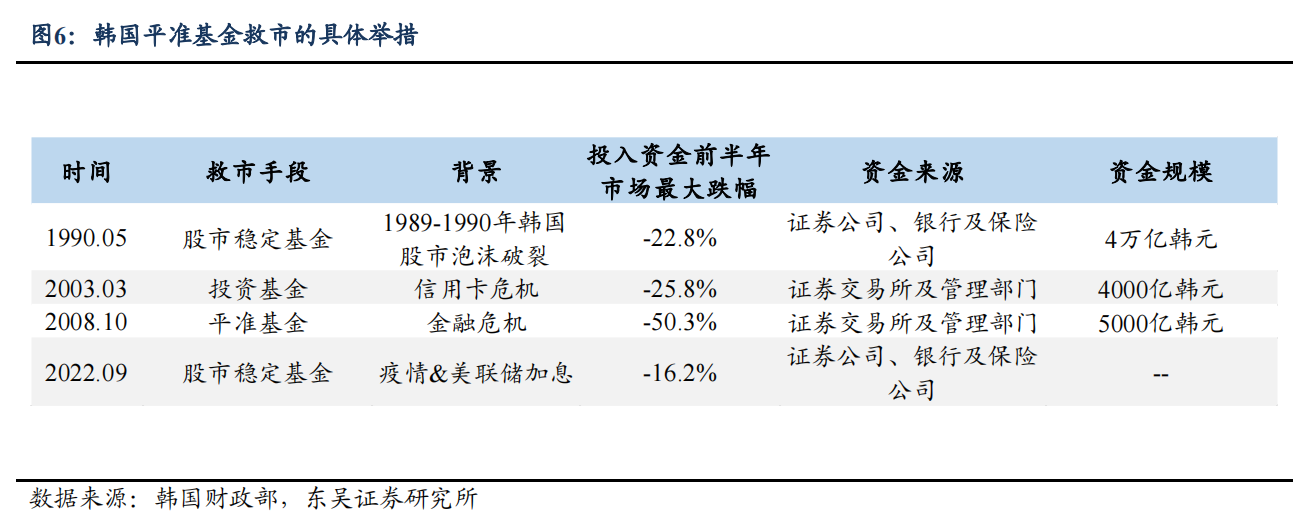 图6：韩国平准基金救市的具体举措

| 时间 | 救市手段 | 背景 | 投入资金前半年市场最大跌幅 | 资金来源 | 资金规模 |
|---|---|---|---|---|---|
| 1990.05 | 股市稳定基金 | 1989-1990年韩国股市泡沫破裂 | -22.8% | 证券公司、银行及保险公司 | 4万亿韩元 |
| 2003.03 | 投资基金 | 信用卡危机 | -25.8% | 证券交易所及管理部门 | 4000亿韩元 |
| 2008.10 | 平准基金 | 金融危机 | -50.3% | 证券交易所及管理部门 | 5000亿韩元 |
| 2022.09 | 股市稳定基金 | 疫情&美联储加息 | -16.2% | 证券公司、银行及保险公司 | -- |

数据来源：韩国财政部，东吴证券研究所